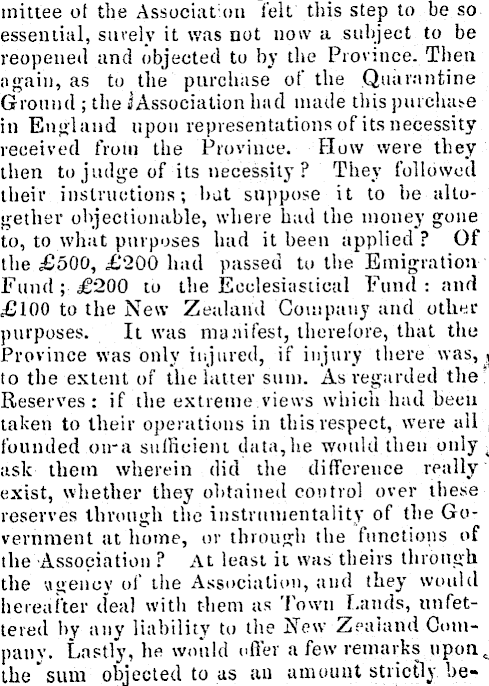 mittee of the Association felt this step to be so essential, surely it was not now a subject to be reopened and objected to by the Province. Then again, as to the purchase of the Quarantine Ground; the Association had made this purchase in England upon representations of its necessity received from the Province. How were they then to judge of its necessity? They followed their instructions; but suppose it to be altogether objectionable, where had the money gone to, to what purposes had it been applied? Of the £500, £200 had passed to the Emigration Fund; £200 to the Ecclesiastical Fund: and £100 to the New Zealand Company and other purposes. It was manifest, therefore, that the Province was only injured, if injury there was, to the extent of the latter sum. As regarded the Reserves: if the extreme views which had been taken to their operations in this respect, were all founded on a sufficient data, he would then only ask them wherein did the difference really exist, whether they obtained control over these reserves through the instrumentality of the Government at home, or through the functions of the Association? At least it was theirs through the agency of the Association, and they would hereafter deal with them as Town Lands, unfettered by any liability to the New Zealand Company. Lastly, he would offer a few remarks upon the sum objected to as an amount strictly be-